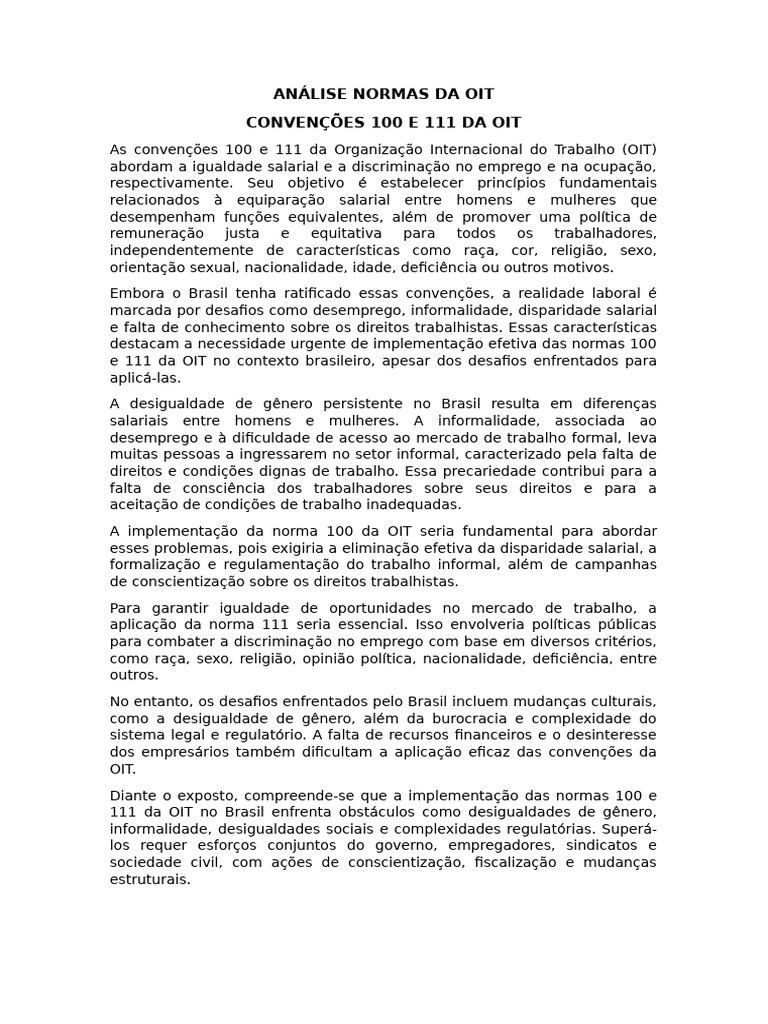 ANÁLISE NORMAS DA OIT

CONVENÇÕES 100 E 111 DA OIT

As convenções 100 e 111 da Organização Internacional do Trabalho (OIT) abordam a igualdade salarial e a discriminação no emprego e na ocupação, respectivamente. Seu objetivo é estabelecer princípios fundamentais relacionados à equiparação salarial entre homens e mulheres que desempenham funções equivalentes, além de promover uma política de remuneração justa e equitativa para todos os trabalhadores, independentemente de características como raça, cor, religião, sexo, orientação sexual, nacionalidade, idade, deficiência ou outros motivos.

Embora o Brasil tenha ratificado essas convenções, a realidade laboral é marcada por desafios como desemprego, informalidade, disparidade salarial e falta de conhecimento sobre os direitos trabalhistas. Essas características destacam a necessidade urgente de implementação efetiva das normas 100 e 111 da OIT no contexto brasileiro, apesar dos desafios enfrentados para aplicá-las.

A desigualdade de gênero persistente no Brasil resulta em diferenças salariais entre homens e mulheres. A informalidade, associada ao desemprego e à dificuldade de acesso ao mercado de trabalho formal, leva muitas pessoas a ingressarem no setor informal, caracterizado pela falta de direitos e condições dignas de trabalho. Essa precariedade contribui para a falta de consciência dos trabalhadores sobre seus direitos e para a aceitação de condições de trabalho inadequadas.

A implementação da norma 100 da OIT seria fundamental para abordar esses problemas, pois exigiria a eliminação efetiva da disparidade salarial, a formalização e regulamentação do trabalho informal, além de campanhas de conscientização sobre os direitos trabalhistas.

Para garantir igualdade de oportunidades no mercado de trabalho, a aplicação da norma 111 seria essencial. Isso envolveria políticas públicas para combater a discriminação no emprego com base em diversos critérios, como raça, sexo, religião, opinião política, nacionalidade, deficiência, entre outros.

No entanto, os desafios enfrentados pelo Brasil incluem mudanças culturais, como a desigualdade de gênero, além da burocracia e complexidade do sistema legal e regulatório. A falta de recursos financeiros e o desinteresse dos empresários também dificultam a aplicação eficaz das convenções da OIT.

Diante o exposto, compreende-se que a implementação das normas 100 e 111 da OIT no Brasil enfrenta obstáculos como desigualdades de gênero, informalidade, desigualdades sociais e complexidades regulatórias. Superá-los requer esforços conjuntos do governo, empregadores, sindicatos e sociedade civil, com ações de conscientização, fiscalização e mudanças estruturais.